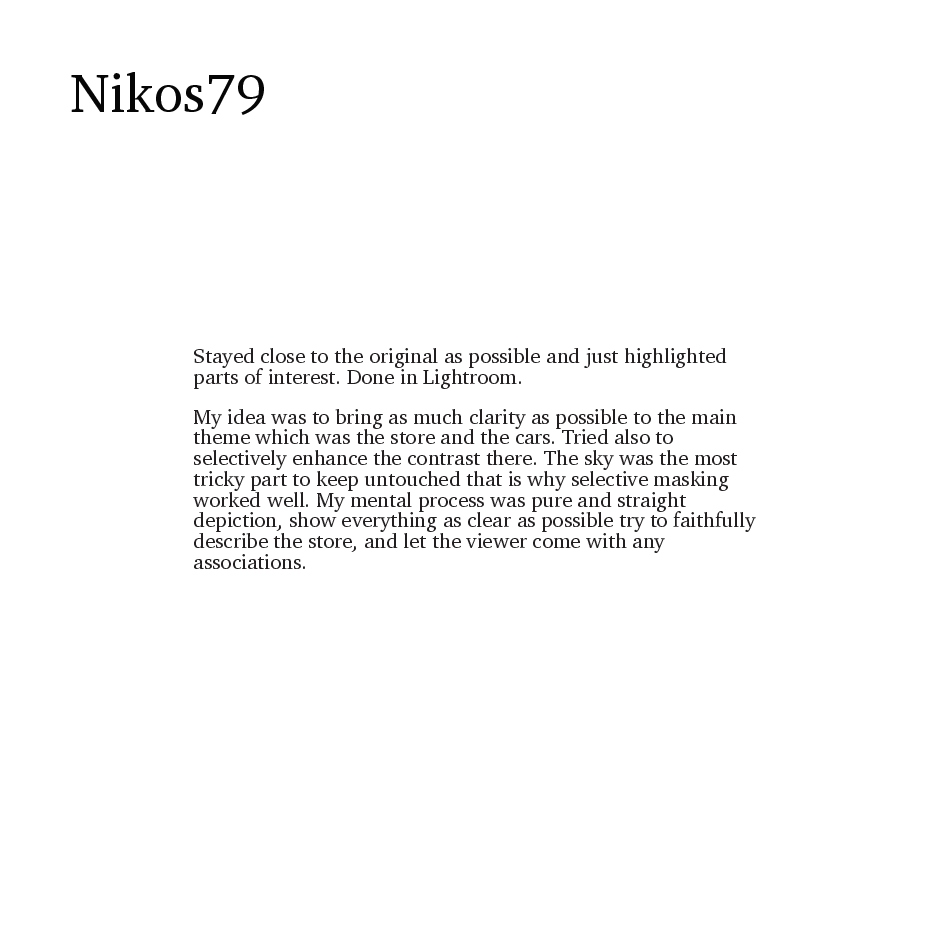 Nikos79

Stayed close to the original as possible and just highlighted parts of interest. Done in Lightroom.

My idea was to bring as much clarity as possible to the main theme which was the store and the cars. Tried also to selectively enhance the contrast there. The sky was the most tricky part to keep untouched that is why selective masking worked well. My mental process was pure and straight depiction, show everything as clear as possible try to faithfully describe the store, and let the viewer come with any associations.